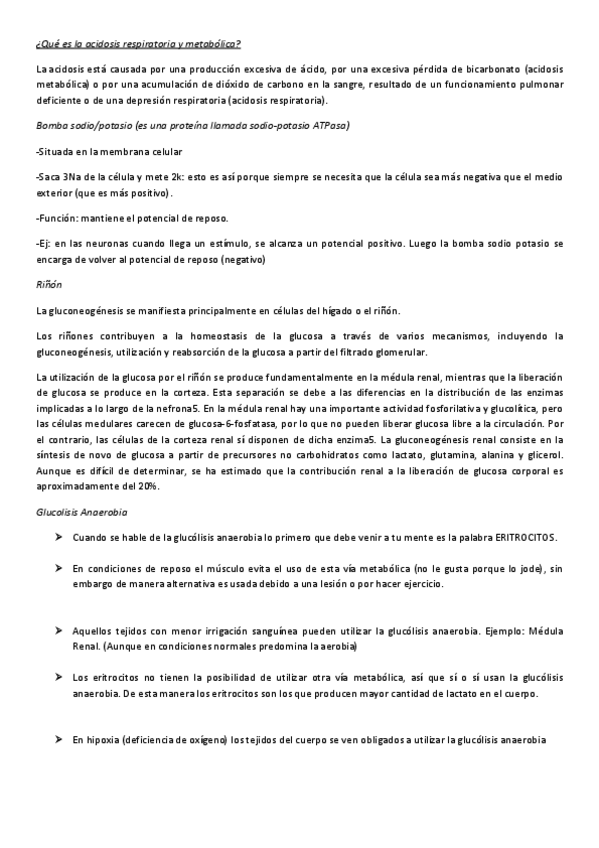 ¿Qué es la acidosis respiratoria y metabólica?

La acidosis está causada por una producción excesiva de ácido, por una excesiva pérdida de bicarbonato (acidosis metabólica) o por una acumulación de dióxido de carbono en la sangre, resultado de un funcionamiento pulmonar deficiente o de una depresión respiratoria (acidosis respiratoria).

Bomba sodio/potasio (es una proteína llamada sodio-potasio ATPasa)

-Situada en la membrana celular

-Saca 3Na de la célula y mete 2k: esto es así porque siempre se necesita que la célula sea más negativa que el medio exterior (que es más positivo).

-Función: mantiene el potencial de reposo.

-Ej: en las neuronas cuando llega un estímulo, se alcanza un potencial positivo. Luego la bomba sodio potasio se encarga de volver al potencial de reposo (negativo)

Riñón

La gluconeogénesis se manifiesta principalmente en células del hígado o el riñón.

Los riñones contribuyen a la homeostasis de la glucosa a través de varios mecanismos, incluyendo la gluconeogénesis, utilización y reabsorción de la glucosa a partir del filtrado glomerular.

La utilización de la glucosa por el riñón se produce fundamentalmente en la médula renal, mientras que la liberación de glucosa se produce en la corteza. Esta separación se debe a las diferencias en la distribución de las enzimas implicadas a lo largo de la nefrona5. En la médula renal hay una importante actividad fosforilativa y glucolítica, pero las células medulares carecen de glucosa-6-fosfatasa, por lo que no pueden liberar glucosa libre a la circulación. Por el contrario, las células de la corteza renal sí disponen de dicha enzima5. La gluconeogénesis renal consiste en la síntesis de novo de glucosa a partir de precursores no carbohidratos como lactato, glutamina, alanina y glicerol. Aunque es difícil de determinar, se ha estimado que la contribución renal a la liberación de glucosa corporal es aproximadamente del 20%.

Glucolisis Anaerobia

➤ Cuando se hable de la glucólisis anaerobia lo primero que debe venir a tu mente es la palabra ERITROCITOS.

➤ En condiciones de reposo el músculo evita el uso de esta vía metabólica (no le gusta porque lo jode), sin embargo de manera alternativa es usada debido a una lesión o por hacer ejercicio.

➤ Aquellos tejidos con menor irrigación sanguínea pueden utilizar la glucólisis anaerobia. Ejemplo: Médula Renal. (Aunque en condiciones normales predomina la aerobia)

➤ Los eritrocitos no tienen la posibilidad de utilizar otra vía metabólica, así que sí o sí usan la glucólisis anaerobia. De esta manera los eritrocitos son los que producen mayor cantidad de lactato en el cuerpo.

➤ En hipoxia (deficiencia de oxígeno) los tejidos del cuerpo se ven obligados a utilizar la glucólisis anaerobia